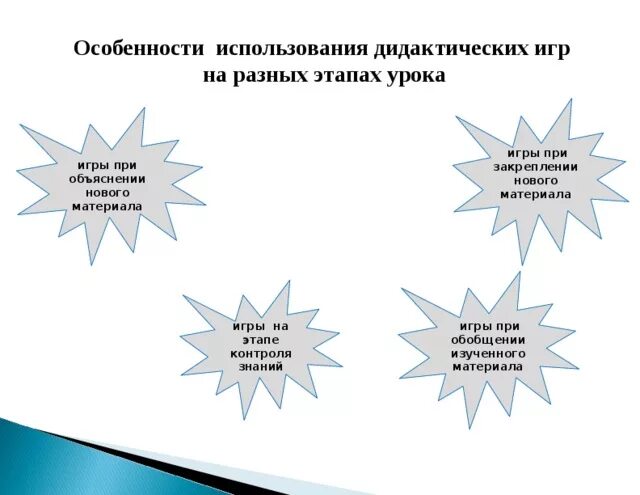 Особенности использования дидактических игр на разных этапах урока

игры при объяснении нового материала

игры при закреплении нового материала

игры на этапе контроля знаний

игры при обобщении изученного материала